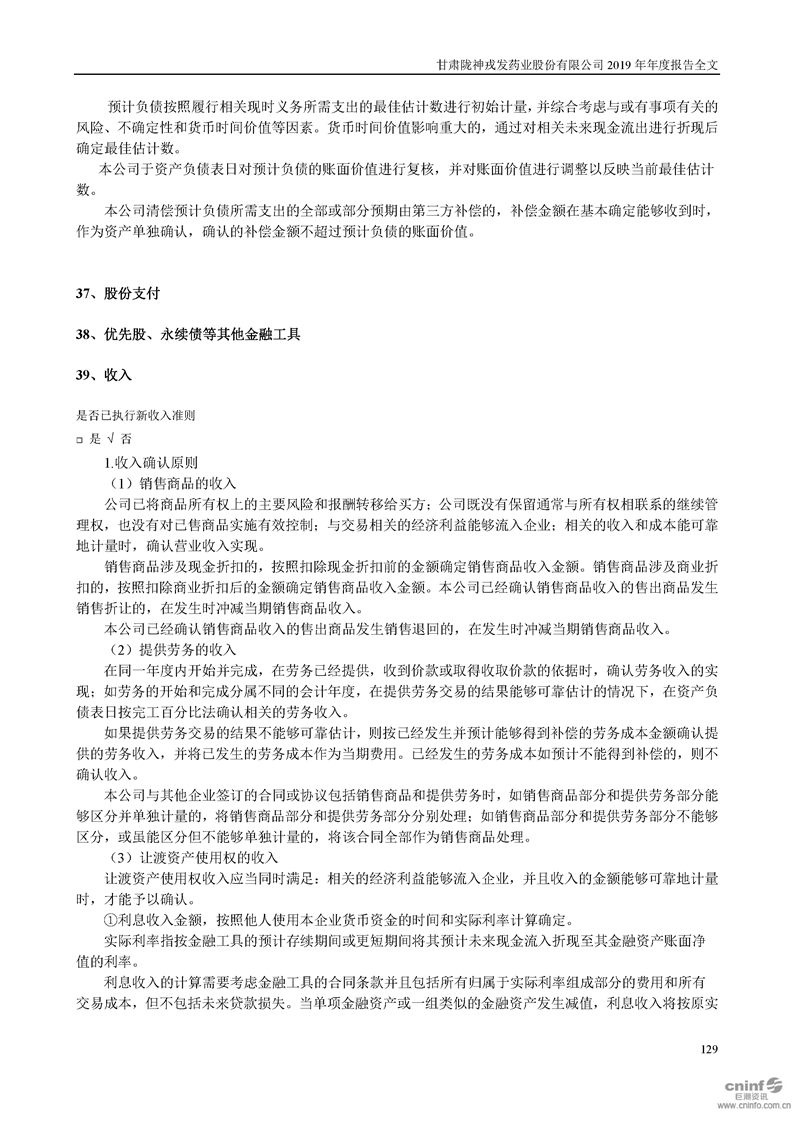 甘肃陇神戎发药业股份有限公司 2019 年年度报告全文

预计负债按照履行相关现时义务所需支出的最佳估计数进行初始计量，并综合考虑与或有事项有关的风险、不确定性和货币时间价值等因素。货币时间价值影响重大的，通过对相关未来现金流出进行折现后确定最佳估计数。

本公司于资产负债表日对预计负债的账面价值进行复核，并对账面价值进行调整以反映当前最佳估计数。

本公司清偿预计负债所需支出的全部或部分预期由第三方补偿的，补偿金额在基本确定能够收到时，作为资产单独确认，确认的补偿金额不超过预计负债的账面价值。

37、股份支付

38、优先股、永续债等其他金融工具

39、收入

是否已执行新收入准则

□ 是 √ 否

1.收入确认原则

（1）销售商品的收入

公司已将商品所有权上的主要风险和报酬转移给买方；公司既没有保留通常与所有权相联系的继续管理权，也没有对已售商品实施有效控制；与交易相关的经济利益能够流入企业；相关的收入和成本能可靠地计量时，确认营业收入实现。

销售商品涉及现金折扣的，按照扣除现金折扣前的金额确定销售商品收入金额。销售商品涉及商业折扣的，按照扣除商业折扣后的金额确定销售商品收入金额。本公司已经确认销售商品收入的售出商品发生销售折让的，在发生时冲减当期销售商品收入。

本公司已经确认销售商品收入的售出商品发生销售退回的，在发生时冲减当期销售商品收入。

（2）提供劳务的收入

在同一年度内开始并完成，在劳务已经提供，收到价款或取得收取价款的依据时，确认劳务收入的实现；如劳务的开始和完成分属不同的会计年度，在提供劳务交易的结果能够可靠估计的情况下，在资产负债表日按完工百分比法确认相关的劳务收入。

如果提供劳务交易的结果不能够可靠估计，则按已经发生并预计能够得到补偿的劳务成本金额确认提供的劳务收入，并将已发生的劳务成本作为当期费用。已经发生的劳务成本如预计不能得到补偿的，则不确认收入。

本公司与其他企业签订的合同或协议包括销售商品和提供劳务时，如销售商品部分和提供劳务部分能够区分并单独计量的，将销售商品部分和提供劳务部分分别处理；如销售商品部分和提供劳务部分不能够区分，或虽能区分但不能够单独计量的，将该合同全部作为销售商品处理。

（3）让渡资产使用权的收入

让渡资产使用权收入应当同时满足：相关的经济利益能够流入企业，并且收入的金额能够可靠地计量时，才能予以确认。

①利息收入金额，按照他人使用本企业货币资金的时间和实际利率计算确定。

实际利率指按金融工具的预计存续期间或更短期间将其预计未来现金流入折现至其金融资产账面净值的利率。

利息收入的计算需要考虑金融工具的合同条款并且包括所有归属于实际利率组成部分的费用和所有交易成本，但不包括未来贷款损失。当单项金融资产或一组类似的金融资产发生减值，利息收入将按原实

129

cninf 巨潮资讯 www.cninfo.com.cn